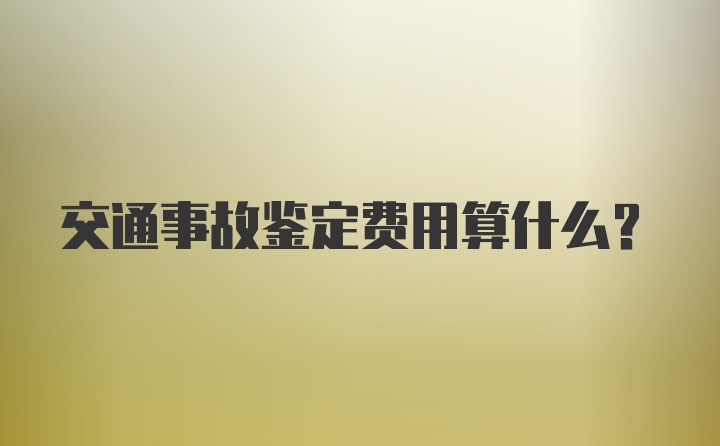 交通事故鉴定费用算什么?